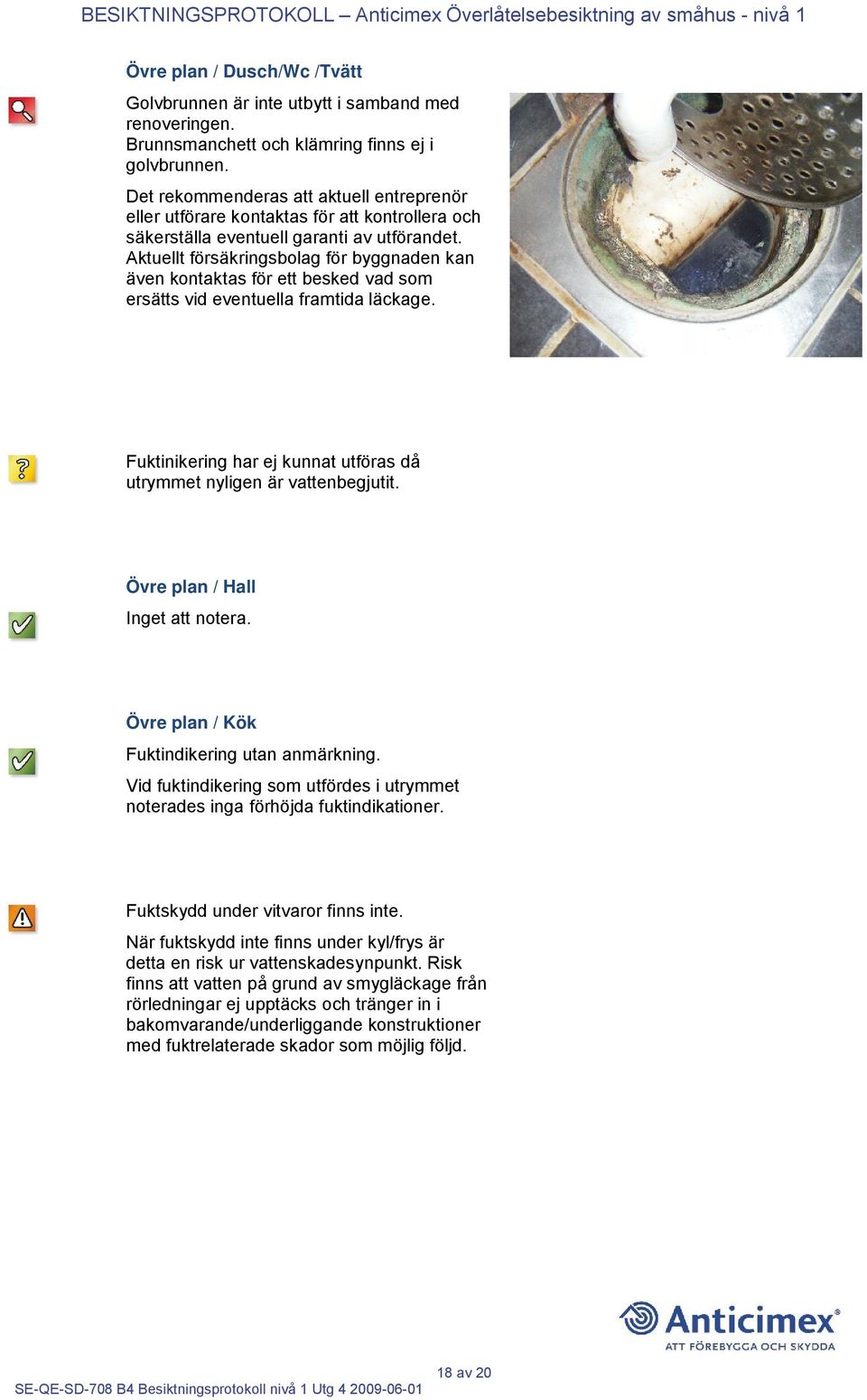 BESIKTNINGSPROTOKOLL – Anticimex Överlåtelsebesiktning av småhus - nivå 1

Övre plan / Dusch/Wc /Tvätt

Golvbrunnen är inte utbytt i samband med renoveringen. Brunnsmanchett och klämring finns ej i golvbrunnen.

Det rekommenderas att aktuell entreprenör eller utförare kontaktas för att kontrollera och säkerställa eventuell garanti av utförandet. Aktuellt försäkringsbolag för byggnaden kan även kontaktas för ett besked vad som ersätts vid eventuella framtida läckage.

Fuktinikering har ej kunnat utföras då utrymmet nyligen är vattenbegjutit.

Övre plan / Hall

Inget att notera.

Övre plan / Kök

Fuktindikering utan anmärkning.

Vid fuktindikering som utfördes i utrymmet noterades inga förhöjda fuktindikationer.

Fuktskydd under vitvaror finns inte.

När fuktskydd inte finns under kyl/frys är detta en risk ur vattenskadesynpunkt. Risk finns att vatten på grund av smygläckage från rörledningar ej upptäcks och tränger in i bakomvarande/underliggande konstruktioner med fuktrelaterade skador som möjlig följd.

Anticimex®
ATT FÖREBYGGA OCH SKYDDA

18 av 20

SE-QE-SD-708 B4 Besiktningsprotokoll nivå 1 Utg 4 2009-06-01